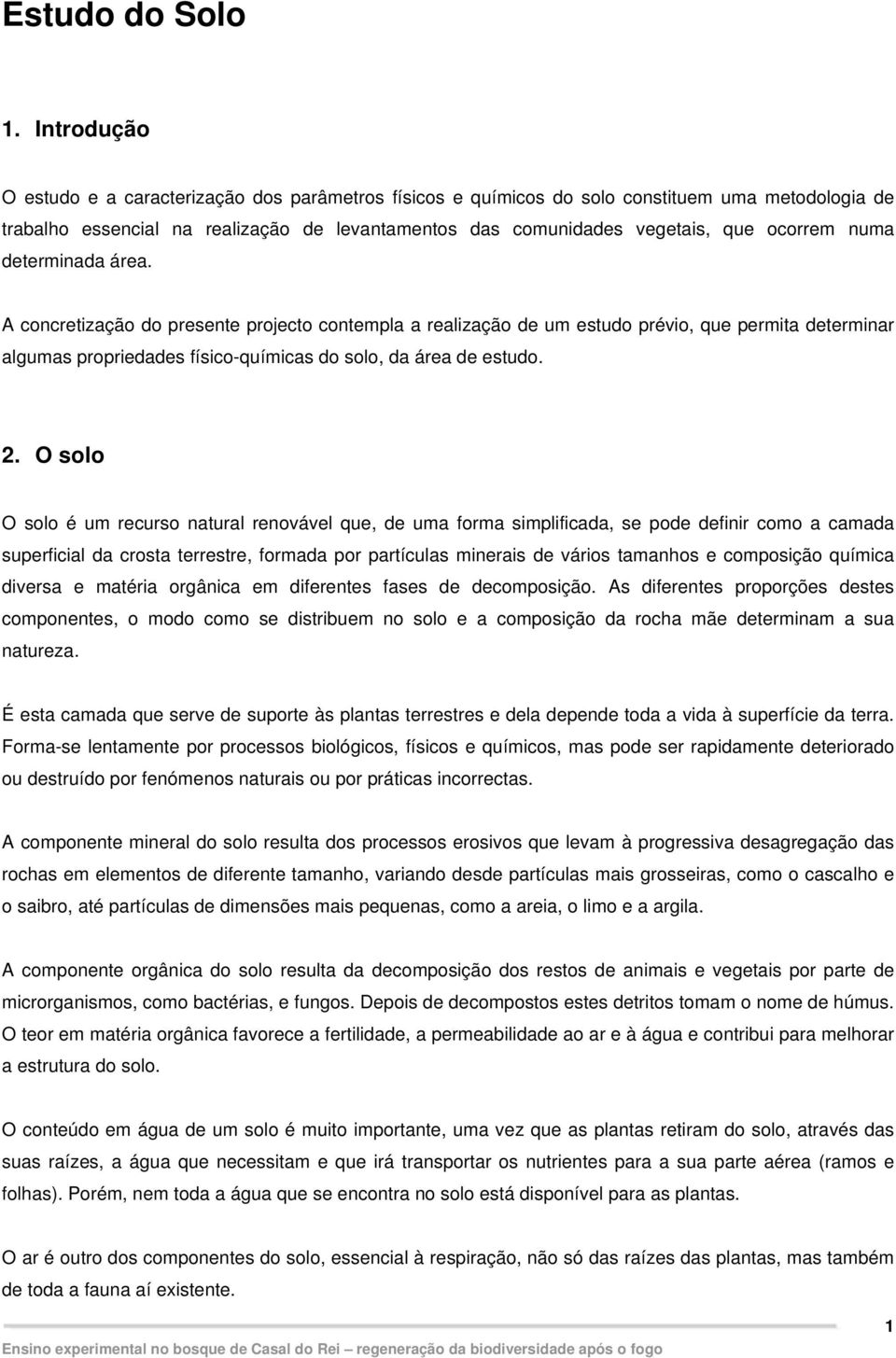 Estudo do Solo

1. Introdução

O estudo e a caracterização dos parâmetros físicos e químicos do solo constituem uma metodologia de trabalho essencial na realização de levantamentos das comunidades vegetais, que ocorrem numa determinada área.

A concretização do presente projecto contempla a realização de um estudo prévio, que permita determinar algumas propriedades físico-químicas do solo, da área de estudo.

2. O solo

O solo é um recurso natural renovável que, de uma forma simplificada, se pode definir como a camada superficial da crosta terrestre, formada por partículas minerais de vários tamanhos e composição química diversa e matéria orgânica em diferentes fases de decomposição. As diferentes proporções destes componentes, o modo como se distribuem no solo e a composição da rocha mãe determinam a sua natureza.

É esta camada que serve de suporte às plantas terrestres e dela depende toda a vida à superfície da terra. Forma-se lentamente por processos biológicos, físicos e químicos, mas pode ser rapidamente deteriorado ou destruído por fenómenos naturais ou por práticas incorrectas.

A componente mineral do solo resulta dos processos erosivos que levam à progressiva desagregação das rochas em elementos de diferente tamanho, variando desde partículas mais grosseiras, como o cascalho e o saibro, até partículas de dimensões mais pequenas, como a areia, o limo e a argila.

A componente orgânica do solo resulta da decomposição dos restos de animais e vegetais por parte de microrganismos, como bactérias, e fungos. Depois de decompostos estes detritos tomam o nome de húmus. O teor em matéria orgânica favorece a fertilidade, a permeabilidade ao ar e à água e contribui para melhorar a estrutura do solo.

O conteúdo em água de um solo é muito importante, uma vez que as plantas retiram do solo, através das suas raízes, a água que necessitam e que irá transportar os nutrientes para a sua parte aérea (ramos e folhas). Porém, nem toda a água que se encontra no solo está disponível para as plantas.

O ar é outro dos componentes do solo, essencial à respiração, não só das raízes das plantas, mas também de toda a fauna aí existente.

1

Ensino experimental no bosque de Casal do Rei – regeneração da biodiversidade após o fogo